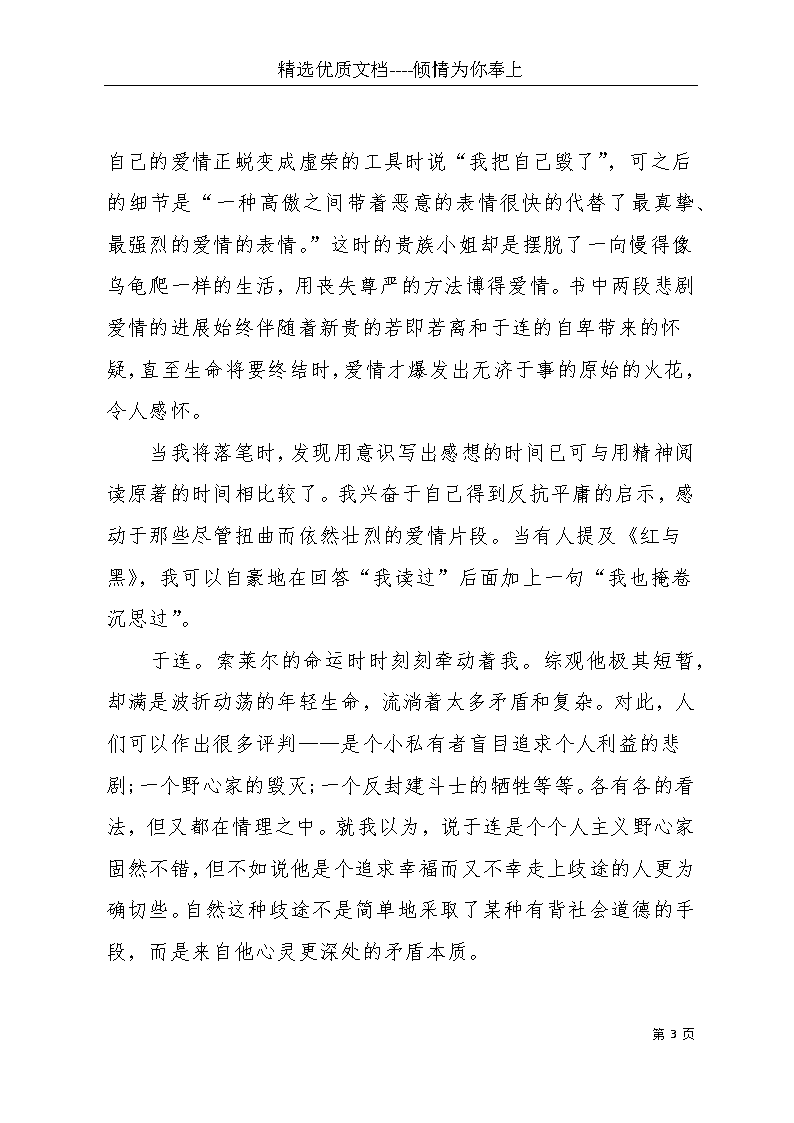 精选优质文档----倾情为你奉上

自己的爱情正蜕变成虚荣的工具时说“我把自己毁了”，可之后的细节是“一种高傲之间带着恶意的表情很快的代替了最真挚、最强烈的爱情的表情。”这时的贵族小姐却是摆脱了一向慢得像乌龟爬一样的生活，用丧失尊严的方法博得爱情。书中两段悲剧爱情的进展始终伴随着新贵的若即若离和于连的自卑带来的怀疑，直至生命将要终结时，爱情才爆发出无济于事的原始的火花，令人感怀。

当我将落笔时，发现用意识写出感想的时间已可与用精神阅读原著的时间相比较了。我兴奋于自己得到反抗平庸的启示，感动于那些尽管扭曲而依然壮烈的爱情片段。当有人提及《红与黑》，我可以自豪地在回答“我读过”后面加上一句“我也掩卷沉思过”。

于连。索莱尔的命运时时刻刻牵动着我。综观他极其短暂，却满是波折动荡的年轻生命，流淌着太多矛盾和复杂。对此，人们可以作出很多评判——是个小私有者盲目追求个人利益的悲剧；一个野心家的毁灭；一个反封建斗士的牺牲等等。各有各的看法，但又都在情理之中。就我以为，说于连是个个人主义野心家固然不错，但不如说他是个追求幸福而又不幸走上歧途的人更为确切些。自然这种歧途不是简单地采取了某种有背社会道德的手段，而是来自他心灵更深处的矛盾本质。

第 3 页